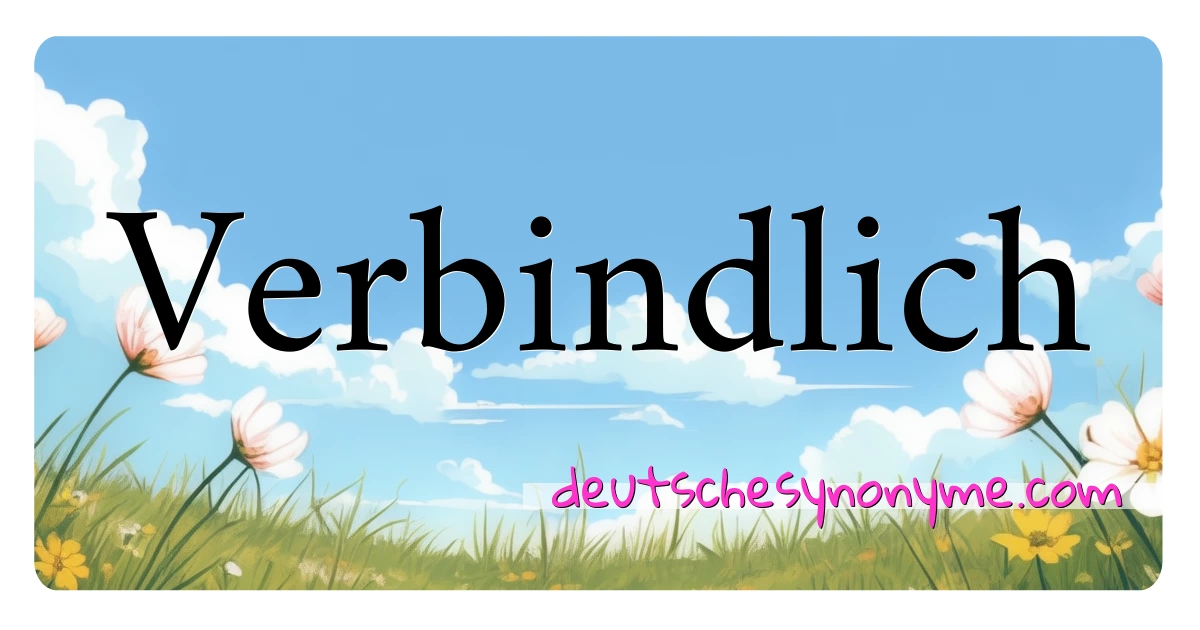 Verbindlich

deutschesynonyme.com